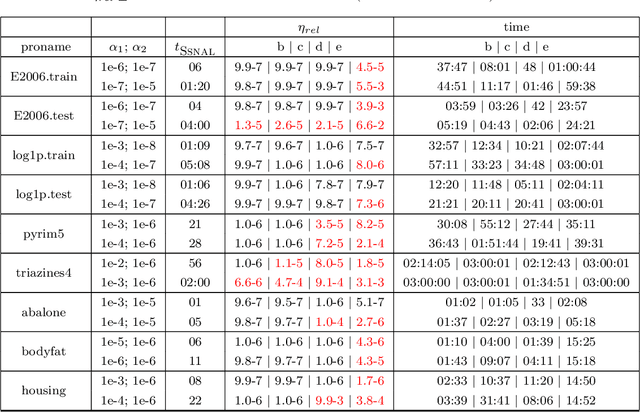 | | | | $\eta_{rel}$ | time |
|---|---|---|---|---|
| proname | $\alpha_1$; $\alpha_2$ | $t_{\text{SSNAL}}$ | b \| c \| d \| e | b \| c \| d \| e |
| E2006.train | 1e-6; 1e-7 | 06 | 9.9-7 \| 9.9-7 \| 9.9-7 \| 4.5-5 | 37:47 \| 08:01 \| 48 \| 01:00:44 |
| | 1e-7; 1e-5 | 01:20 | 9.8-7 \| 9.9-7 \| 9.9-7 \| 5.5-3 | 44:51 \| 11:17 \| 01:46 \| 59:38 |
| E2006.test | 1e-6; 1e-7 | 04 | 9.8-7 \| 9.8-7 \| 9.9-7 \| 3.9-3 | 03:59 \| 03:26 \| 42 \| 23:57 |
| | 1e-7; 1e-5 | 04:00 | 1.3-5 \| 2.6-5 \| 2.1-5 \| 6.6-2 | 05:19 \| 04:43 \| 02:06 \| 24:21 |
| log1p.train | 1e-3; 1e-8 | 01:09 | 9.7-7 \| 9.6-7 \| 1.0-6 \| 7.5-7 | 32:57 \| 12:34 \| 10:21 \| 02:07:44 |
| | 1e-4; 1e-7 | 05:08 | 9.9-7 \| 1.0-6 \| 1.0-6 \| 8.0-6 | 57:11 \| 33:23 \| 34:48 \| 03:00:01 |
| log1p.test | 1e-3; 1e-8 | 01:06 | 9.9-7 \| 1.0-6 \| 7.8-7 \| 7.9-7 | 12:20 \| 11:48 \| 05:11 \| 02:04:11 |
| | 1e-4; 1e-7 | 04:26 | 9.9-7 \| 9.9-7 \| 9.8-7 \| 7.3-6 | 21:21 \| 20:11 \| 20:41 \| 03:00:01 |
| pyrim5 | 1e-3; 1e-6 | 21 | 1.0-6 \| 1.0-6 \| 3.5-5 \| 8.2-5 | 30:08 \| 55:12 \| 27:44 \| 35:11 |
| | 1e-4; 1e-6 | 28 | 1.0-6 \| 1.0-6 \| 7.2-5 \| 2.1-4 | 36:43 \| 01:51:44 \| 19:41 \| 39:31 |
| triazines4 | 1e-2; 1e-6 | 56 | 1.0-6 \| 1.1-5 \| 8.0-5 \| 1.8-5 | 02:14:05 \| 03:00:01 \| 02:12:43 \| 03:00:01 |
| | 1e-3; 1e-6 | 02:00 | 6.6-6 \| 4.7-4 \| 9.1-4 \| 3.1-3 | 03:00:00 \| 03:00:01 \| 01:34:51 \| 03:00:00 |
| abalone | 1e-3; 1e-5 | 01 | 9.6-7 \| 9.5-7 \| 1.0-6 \| 5.1-7 | 01:02 \| 01:05 \| 33 \| 02:08 |
| | 1e-4; 1e-5 | 05 | 9.8-7 \| 9.7-7 \| 1.0-4 \| 2.7-6 | 01:37 \| 02:27 \| 03:19 \| 05:18 |
| bodyfat | 1e-5; 1e-6 | 06 | 1.0-6 \| 1.0-6 \| 1.0-6 \| 4.3-6 | 01:10 \| 04:00 \| 01:39 \| 15:25 |
| | 1e-6; 1e-6 | 11 | 9.8-7 \| 9.7-7 \| 1.0-6 \| 4.3-5 | 01:43 \| 09:07 \| 04:11 \| 15:18 |
| housing | 1e-3; 1e-6 | 08 | 9.9-7 \| 9.9-7 \| 1.0-6 \| 1.7-6 | 02:33 \| 10:37 \| 11:20 \| 14:50 |
| | 1e-4; 1e-6 | 22 | 1.0-6 \| 1.0-6 \| 9.9-3 \| 3.8-4 | 03:39 \| 31:41 \| 08:06 \| 14:52 |